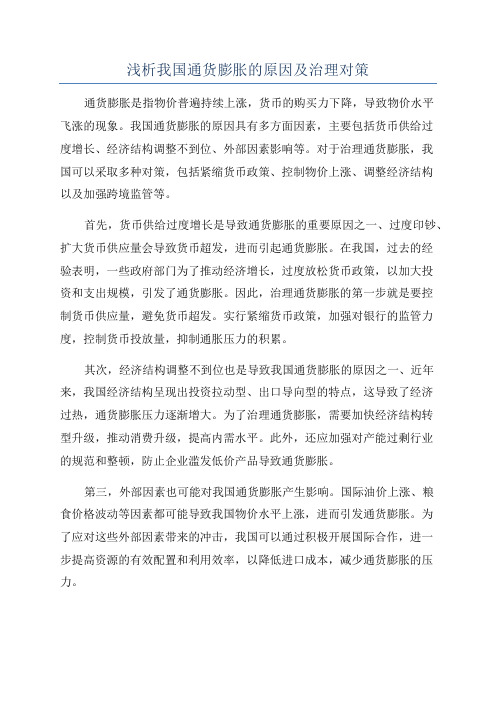 浅析我国通货膨胀的原因及治理对策

通货膨胀是指物价普遍持续上涨，货币的购买力下降，导致物价水平飞涨的现象。我国通货膨胀的原因具有多方面因素，主要包括货币供给过度增长、经济结构调整不到位、外部因素影响等。对于治理通货膨胀，我国可以采取多种对策，包括紧缩货币政策、控制物价上涨、调整经济结构以及加强跨境监管等。

首先，货币供给过度增长是导致通货膨胀的重要原因之一、过度印钞、扩大货币供应量会导致货币超发，进而引起通货膨胀。在我国，过去的经验表明，一些政府部门为了推动经济增长，过度放松货币政策，以加大投资和支出规模，引发了通货膨胀。因此，治理通货膨胀的第一步就是要控制货币供应量，避免货币超发。实行紧缩货币政策，加强对银行的监管力度，控制货币投放量，抑制通胀压力的积累。

其次，经济结构调整不到位也是导致我国通货膨胀的原因之一、近年来，我国经济结构呈现出投资拉动型、出口导向型的特点，这导致了经济过热，通货膨胀压力逐渐增大。为了治理通货膨胀，需要加快经济结构转型升级，推动消费升级，提高内需水平。此外，还应加强对产能过剩行业的规范和整顿，防止企业滥发低价产品导致通货膨胀。

第三，外部因素也可能对我国通货膨胀产生影响。国际油价上涨、粮食价格波动等因素都可能导致我国物价水平上涨，进而引发通货膨胀。为了应对这些外部因素带来的冲击，我国可以通过积极开展国际合作，进一步提高资源的有效配置和利用效率，以降低进口成本，减少通货膨胀的压力。